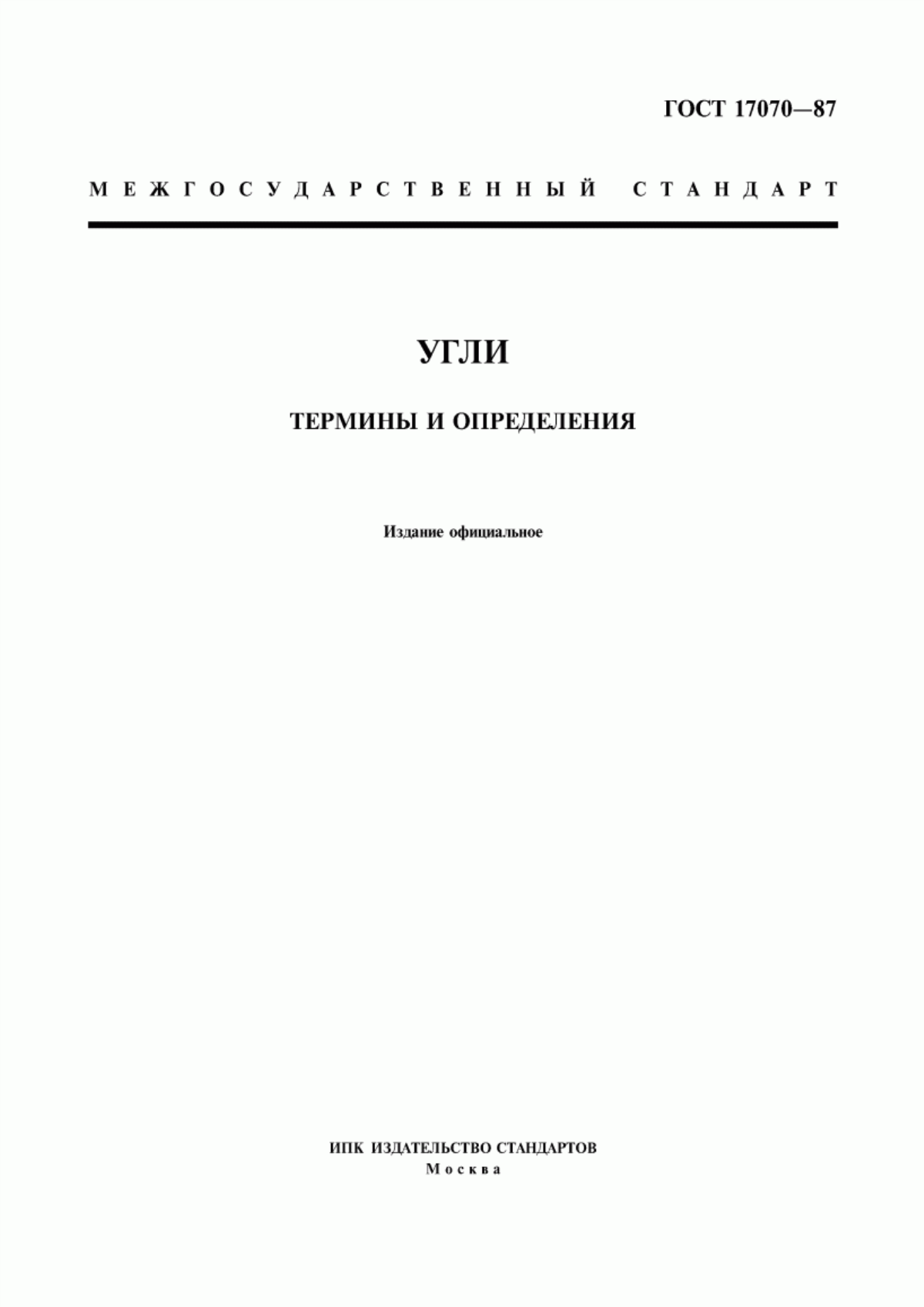 ГОСТ 17070—87

МЕЖГОСУДАРСТВЕННЫЙ СТАНДАРТ

УГЛИ

ТЕРМИНЫ И ОПРЕДЕЛЕНИЯ

Издание официальное

ИПК ИЗДАТЕЛЬСТВО СТАНДАРТОВ
Москва